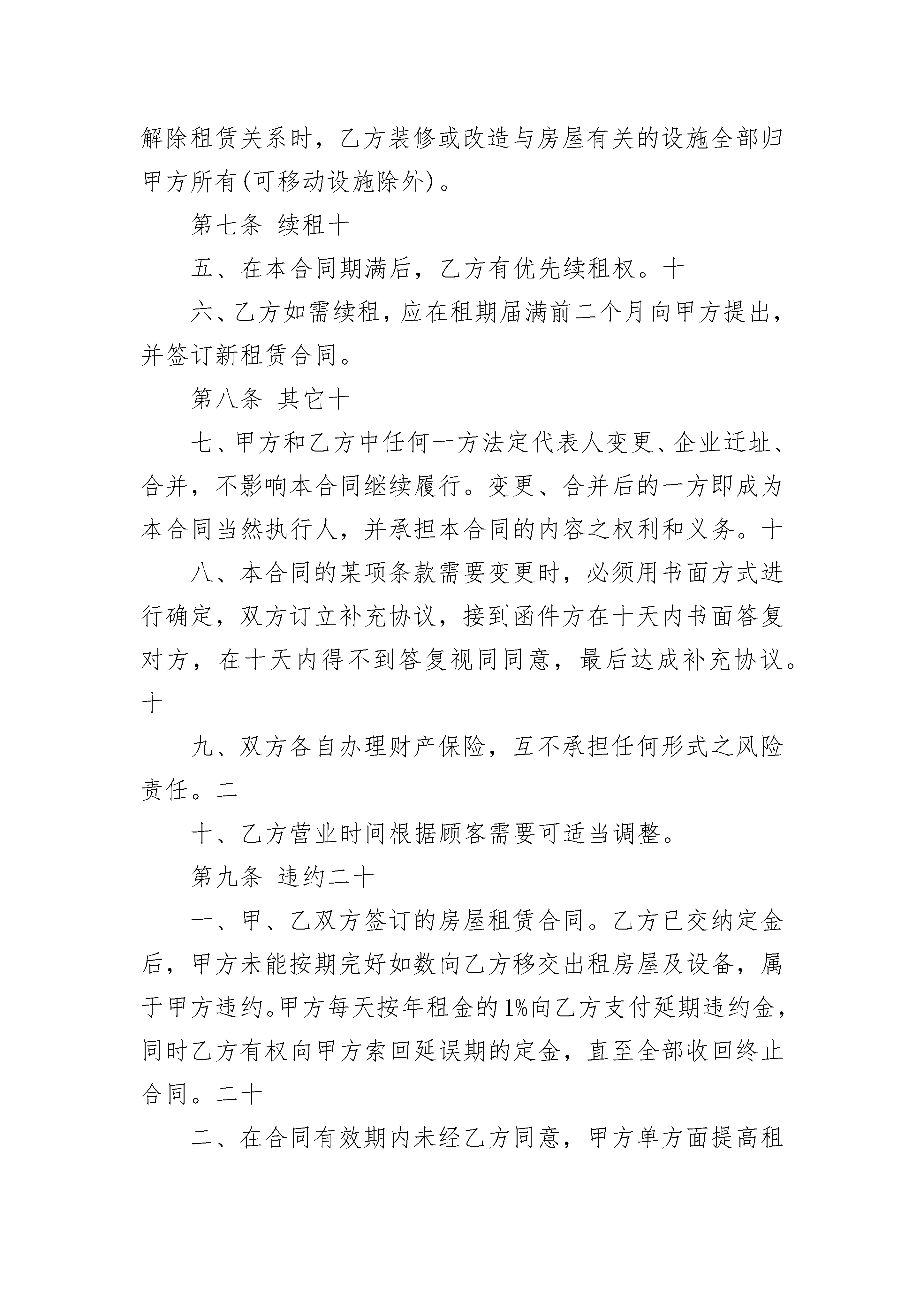 解除租赁关系时，乙方装修或改造与房屋有关的设施全部归甲方所有(可移动设施除外)。

第七条 续租十

五、在本合同期满后，乙方有优先续租权。十

六、乙方如需续租，应在租期届满前二个月向甲方提出，并签订新租赁合同。

第八条 其它十

七、甲方和乙方中任何一方法定代表人变更、企业迁址、合并，不影响本合同继续履行。变更、合并后的一方即成为本合同当然执行人，并承担本合同的内容之权利和义务。十

八、本合同的某项条款需要变更时，必须用书面方式进行确定，双方订立补充协议，接到函件方在十天内书面答复对方，在十天内得不到答复视同同意，最后达成补充协议。十

九、双方各自办理财产保险，互不承担任何形式之风险责任。二

十、乙方营业时间根据顾客需要可适当调整。

第九条 违约二十

一、甲、乙双方签订的房屋租赁合同。乙方已交纳定金后，甲方未能按期完好如数向乙方移交出租房屋及设备，属于甲方违约。甲方每天按年租金的1%向乙方支付延期违约金，同时乙方有权向甲方索回延误期的定金，直至全部收回终止合同。二十

二、在合同有效期内未经乙方同意，甲方单方面提高租